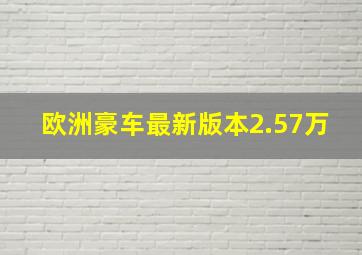 欧洲豪车最新版本2.57万